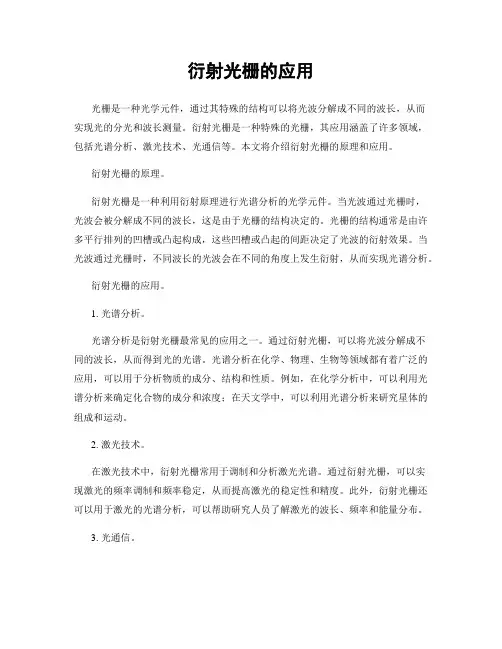 衍射光栅的应用

光栅是一种光学元件，通过其特殊的结构可以将光波分解成不同的波长，从而实现光的分光和波长测量。衍射光栅是一种特殊的光栅，其应用涵盖了许多领域，包括光谱分析、激光技术、光通信等。本文将介绍衍射光栅的原理和应用。

衍射光栅的原理。

衍射光栅是一种利用衍射原理进行光谱分析的光学元件。当光波通过光栅时，光波会被分解成不同的波长，这是由于光栅的结构决定的。光栅的结构通常是由许多平行排列的凹槽或凸起构成，这些凹槽或凸起的间距决定了光波的衍射效果。当光波通过光栅时，不同波长的光波会在不同的角度上发生衍射，从而实现光谱分析。

衍射光栅的应用。

1. 光谱分析。

光谱分析是衍射光栅最常见的应用之一。通过衍射光栅，可以将光波分解成不同的波长，从而得到光的光谱。光谱分析在化学、物理、生物等领域都有着广泛的应用，可以用于分析物质的成分、结构和性质。例如，在化学分析中，可以利用光谱分析来确定化合物的成分和浓度；在天文学中，可以利用光谱分析来研究星体的组成和运动。

2. 激光技术。

在激光技术中，衍射光栅常用于调制和分析激光光谱。通过衍射光栅，可以实现激光的频率调制和频率稳定，从而提高激光的稳定性和精度。此外，衍射光栅还可以用于激光的光谱分析，可以帮助研究人员了解激光的波长、频率和能量分布。

3. 光通信。